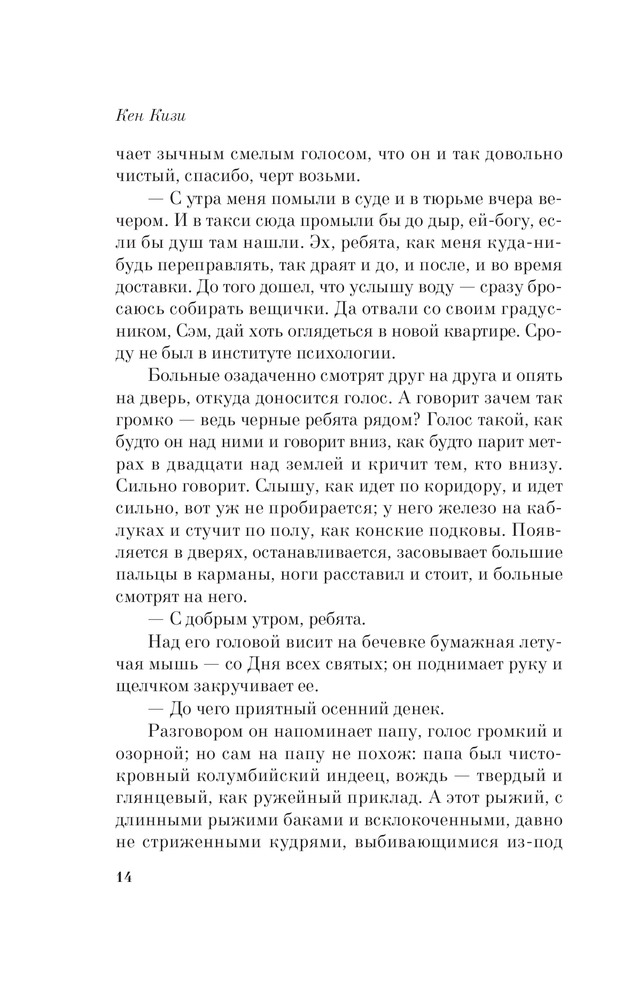 Кен Кизи

чает зычным смелым голосом, что он и так довольно чистый, спасибо, черт возьми.

— С утра меня помыли в суде и в тюрьме вчера вечером. И в такси сюда промыли бы до дыр, ей-богу, если бы душ там нашли. Эх, ребята, как меня куда-нибудь переправлять, так драят и до, и после, и во время доставки. До того дошел, что услышу воду — сразу бросаюсь собирать вещички. Да отвали со своим градусником, Сэм, дай хоть оглядеться в новой квартире. Сроду не был в институте психологии.

Больные озадаченно смотрят друг на друга и опять на дверь, откуда доносится голос. А говорит зачем так громко — ведь черные ребята рядом? Голос такой, как будто он над ними и говорит вниз, как будто парит метрах в двадцати над землей и кричит тем, кто внизу. Сильно говорит. Слышу, как идет по коридору, и идет сильно, вот уж не пробирается; у него железо на каблуках и стучит по полу, как конские подковы. Появляется в дверях, останавливается, засовывает большие пальцы в карманы, ноги расставил и стоит, и больные смотрят на него.

— С добрым утром, ребята.

Над его головой висит на бечевке бумажная летучая мышь — со Дня всех святых; он поднимает руку и щелчком закручивает ее.

— До чего приятный осенний денек.

Разговором он напоминает папу, голос громкий и озорной; но сам на папу не похож: папа был чистокровный колумбийский индеец, вождь — твердый и глянцевый, как ружейный приклад. А этот рыжий, с длинными рыжими баками и всклокоченными, давно не стриженными кудрями, выбивающимися из-под

14